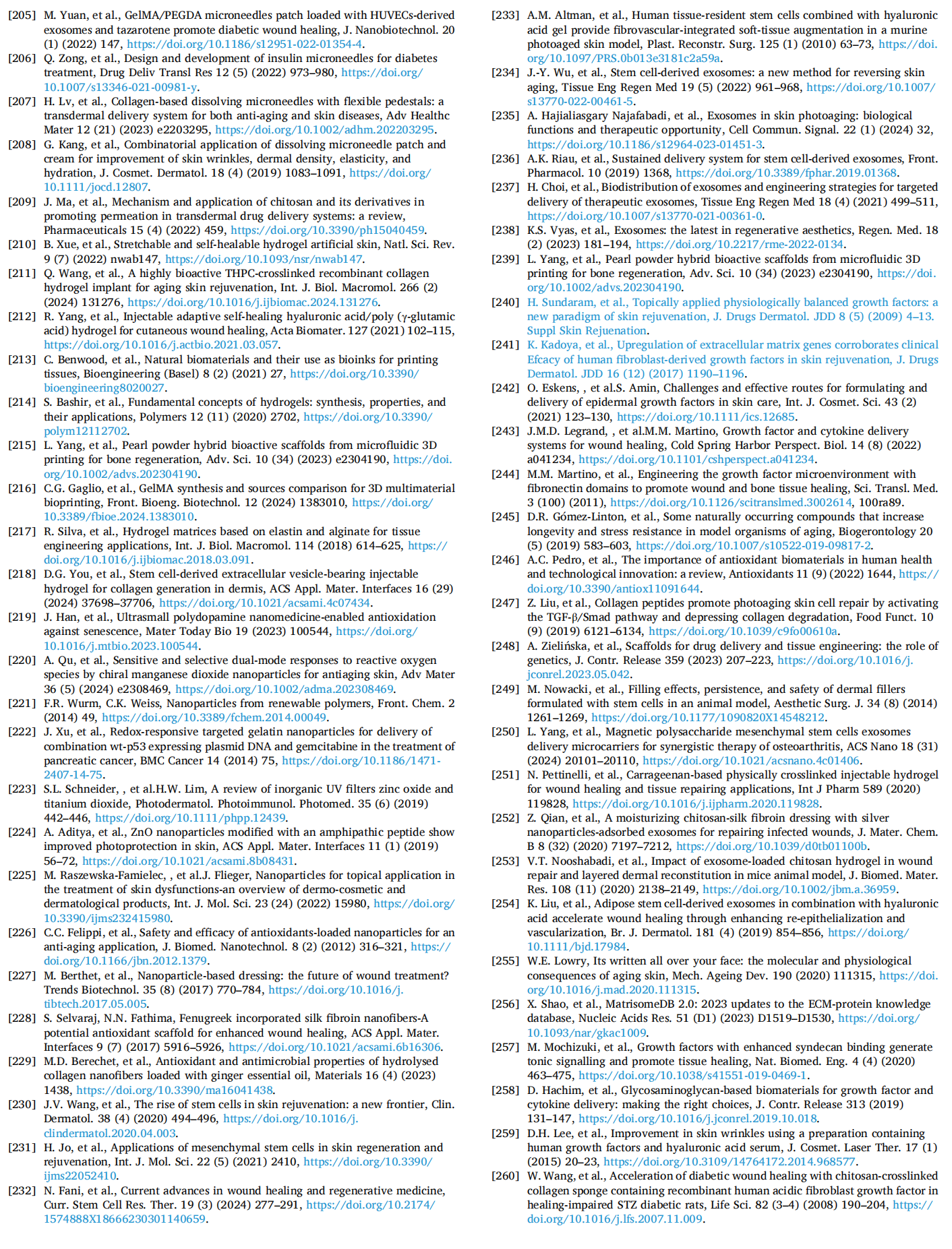 [205] M. Yuan, et al., GelMA/PEGDA microneedles patch loaded with HUVECs-derived exosomes and tazarotene promote diabetic wound healing, J. Nanobiotechnol. 20 (1) (2022) 147, https://doi.org/10.1186/s12951-022-01354-4.
[206] Q. Zong, et al., Design and development of insulin microneedles for diabetes treatment, Drug Deliv Transl Res 12 (5) (2022) 973–980, https://doi.org/10.1007/s13346-021-00981-y.
[207] H. Lv, et al., Collagen-based dissolving microneedles with flexible pedestals: a transdermal delivery system for both anti-aging and skin diseases, Adv Healthc Mater 12 (21) (2023) e2203295, https://doi.org/10.1002/adhm.202203295.
[208] G. Kang, et al., Combinatorial application of dissolving microneedle patch and cream for improvement of skin wrinkles, dermal density, elasticity, and hydration, J. Cosmet. Dermatol. 18 (4) (2019) 1083–1091, https://doi.org/10.1111/jocd.12807.
[209] J. Ma, et al., Mechanism and application of chitosan and its derivatives in promoting permeation in transdermal drug delivery systems: a review, Pharmaceuticals 15 (4) (2022) 459, https://doi.org/10.3390/ph15040459.
[210] B. Xue, et al., Stretchable and self-healable hydrogel artificial skin, Natl. Sci. Rev. 9 (7) (2022) nwab147, https://doi.org/10.1093/nsr/nwab147.
[211] Q. Wang, et al., A highly bioactive THPC-crosslinked recombinant collagen hydrogel implant for aging skin rejuvenation, Int. J. Biol. Macromol. 266 (2) (2024) 131276, https://doi.org/10.1016/j.ijbiomac.2024.131276.
[212] R. Yang, et al., Injectable adaptive self-healing hyaluronic acid/poly (γ-glutamic acid) hydrogel for cutaneous wound healing, Acta Biomater. 127 (2021) 102–115, https://doi.org/10.1016/j.actbio.2021.03.057.
[213] C. Benwood, et al., Natural biomaterials and their use as bioinks for printing tissues, Bioengineering (Basel) 8 (2) (2021) 27, https://doi.org/10.3390/bioengineering8020027.
[214] S. Bashir, et al., Fundamental concepts of hydrogels: synthesis, properties, and their applications, Polymers 12 (11) (2020) 2702, https://doi.org/10.3390/polym12112702.
[215] L. Yang, et al., Pearl powder hybrid bioactive scaffolds from microfluidic 3D printing for bone regeneration, Adv. Sci. 10 (34) (2023) e2304190, https://doi.org/10.1002/advs.202304190.
[216] C.G. Gaglio, et al., GelMA synthesis and sources comparison for 3D multimaterial bioprinting, Front. Bioeng. Biotechnol. 12 (2024) 1383010, https://doi.org/10.3389/fbioe.2024.1383010.
[217] R. Silva, et al., Hydrogel matrices based on elastin and alginate for tissue engineering applications, Int. J. Biol. Macromol. 114 (2018) 614–625, https://doi.org/10.1016/j.ijbiomac.2018.03.091.
[218] D.G. You, et al., Stem cell-derived extracellular vesicle-bearing injectable hydrogel for collagen generation in dermis, ACS Appl. Mater. Interfaces 16 (29) (2024) 37698–37706, https://doi.org/10.1021/acsami.4c07434.
[219] J. Han, et al., Ultrasmall polydopamine nanomedicine-enabled antioxidation against senescence, Mater Today Bio 19 (2023) 100544, https://doi.org/10.1016/j.mtbio.2023.100544.
[220] A. Qu, et al., Sensitive and selective dual-mode responses to reactive oxygen species by chiral manganese dioxide nanoparticles for antiaging skin, Adv Mater 36 (5) (2024) e2308469, https://doi.org/10.1002/adma.202308469.
[221] F.R. Wurm, C.K. Weiss, Nanoparticles from renewable polymers, Front. Chem. 2 (2014) 49, https://doi.org/10.3389/fchem.2014.00049.
[222] J. Xu, et al., Redox-responsive targeted gelatin nanoparticles for delivery of combination wt-p53 expressing plasmid DNA and gemcitabine in the treatment of pancreatic cancer, BMC Cancer 14 (2014) 75, https://doi.org/10.1186/1471-2407-14-75.
[223] S.L. Schneider, , et al.H.W. Lim, A review of inorganic UV filters zinc oxide and titanium dioxide, Photodermatol. Photoimmunol. Photomed. 35 (6) (2019) 442–446, https://doi.org/10.1111/phpp.12439.
[224] A. Aditya, et al., ZnO nanoparticles modified with an amphipathic peptide show improved photoprotection in skin, ACS Appl. Mater. Interfaces 11 (1) (2019) 56–72, https://doi.org/10.1021/acsami.8b08431.
[225] M. Raszewska-Famielec, , et al.J. Flieger, Nanoparticles for topical application in the treatment of skin dysfunctions-an overview of dermo-cosmetic and dermatological products, Int. J. Mol. Sci. 23 (24) (2022) 15980, https://doi.org/10.3390/ijms232415980.
[226] C.C. Felippi, et al., Safety and efficacy of antioxidants-loaded nanoparticles for an anti-aging application, J. Biomed. Nanotechnol. 8 (2) (2012) 316–321, https://doi.org/10.1166/jbn.2012.1379.
[227] M. Berthet, et al., Nanoparticle-based dressing: the future of wound treatment? Trends Biotechnol. 35 (8) (2017) 770–784, https://doi.org/10.1016/j.tibtech.2017.05.005.
[228] S. Selvaraj, N.N. Fathima, Fenugreek incorporated silk fibroin nanofibers-A potential antioxidant scaffold for enhanced wound healing, ACS Appl. Mater. Interfaces 9 (7) (2017) 5916–5926, https://doi.org/10.1021/acsami.6b16306.
[229] M.D. Berechet, et al., Antioxidant and antimicrobial properties of hydrolysed collagen nanofibers loaded with ginger essential oil, Materials 16 (4) (2023) 1438, https://doi.org/10.3390/ma16041438.
[230] J.V. Wang, et al., The rise of stem cells in skin rejuvenation: a new frontier, Clin. Dermatol. 38 (4) (2020) 494–496, https://doi.org/10.1016/j.clindermatol.2020.04.003.
[231] H. Jo, et al., Applications of mesenchymal stem cells in skin regeneration and rejuvenation, Int. J. Mol. Sci. 22 (5) (2021) 2410, https://doi.org/10.3390/ijms22052410.
[232] N. Fani, et al., Current advances in wound healing and regenerative medicine, Curr. Stem Cell Res. Ther. 19 (3) (2024) 277–291, https://doi.org/10.2174/1574888X18666230301140659.
[233] A.M. Altman, et al., Human tissue-resident stem cells combined with hyaluronic acid gel provide fibrovascular-integrated soft-tissue augmentation in a murine photoaged skin model, Plast. Reconstr. Surg. 125 (1) (2010) 63–73, https://doi.org/10.1097/PRS.0b013e3181c2a59a.
[234] J.-Y. Wu, et al., Stem cell-derived exosomes: a new method for reversing skin aging, Tissue Eng Regen Med 19 (5) (2022) 961–968, https://doi.org/10.1007/s13770-022-00461-5.
[235] A. Hajialiasgary Najafabadi, et al., Exosomes in skin photoaging: biological functions and therapeutic opportunity, Cell Commun. Signal. 22 (1) (2024) 32, https://doi.org/10.1186/s12964-023-01451-3.
[236] A.K. Riau, et al., Sustained delivery system for stem cell-derived exosomes, Front. Pharmacol. 10 (2019) 1368, https://doi.org/10.3389/fphar.2019.01368.
[237] H. Choi, et al., Biodistribution of exosomes and engineering strategies for targeted delivery of therapeutic exosomes, Tissue Eng Regen Med 18 (4) (2021) 499–511, https://doi.org/10.1007/s13770-021-00361-0.
[238] K.S. Vyas, et al., Exosomes: the latest in regenerative aesthetics, Regen. Med. 18 (2) (2023) 181–194, https://doi.org/10.2217/rme-2022-0134.
[239] L. Yang, et al., Pearl powder hybrid bioactive scaffolds from microfluidic 3D printing for bone regeneration, Adv. Sci. 10 (34) (2023) e2304190, https://doi.org/10.1002/advs.202304190.
[240] H. Sundaram, et al., Topically applied physiologically balanced growth factors: a new paradigm of skin rejuvenation, J. Drugs Dermatol. JDD 8 (5) (2009) 4–13. Suppl Skin Rejuenation.
[241] K. Kadoya, et al., Upregulation of extracellular matrix genes corroborates clinical Efcacy of human fibroblast-derived growth factors in skin rejuvenation, J. Drugs Dermatol. JDD 16 (12) (2017) 1190–1196.
[242] O. Eskens, , et al.S. Amin, Challenges and effective routes for formulating and delivery of epidermal growth factors in skin care, Int. J. Cosmet. Sci. 43 (2) (2021) 123–130, https://doi.org/10.1111/ics.12685.
[243] J.M.D. Legrand, , et al.M.M. Martino, Growth factor and cytokine delivery systems for wound healing, Cold Spring Harbor Perspect. Biol. 14 (8) (2022) a041234, https://doi.org/10.1101/cshperspect.a041234.
[244] M.M. Martino, et al., Engineering the growth factor microenvironment with fibronectin domains to promote wound and bone tissue healing, Sci. Transl. Med. 3 (100) (2011), https://doi.org/10.1126/scitranslmed.3002614, 100ra89.
[245] D.R. Gómez-Linton, et al., Some naturally occurring compounds that increase longevity and stress resistance in model organisms of aging, Biogerontology 20 (5) (2019) 583–603, https://doi.org/10.1007/s10522-019-09817-2.
[246] A.C. Pedro, et al., The importance of antioxidant biomaterials in human health and technological innovation: a review, Antioxidants 11 (9) (2022) 1644, https://doi.org/10.3390/antiox11091644.
[247] Z. Liu, et al., Collagen peptides promote photoaging skin cell repair by activating the TGF-β/Smad pathway and depressing collagen degradation, Food Funct. 10 (9) (2019) 6121–6134, https://doi.org/10.1039/c9fo00610a.
[248] A. Zielińska, et al., Scaffolds for drug delivery and tissue engineering: the role of genetics, J. Contr. Release 359 (2023) 207–223, https://doi.org/10.1016/j.jconrel.2023.05.042.
[249] M. Nowacki, et al., Filling effects, persistence, and safety of dermal fillers formulated with stem cells in an animal model, Aesthetic Surg. J. 34 (8) (2014) 1261–1269, https://doi.org/10.1177/1090820X14548212.
[250] L. Yang, et al., Magnetic polysaccharide mesenchymal stem cells exosomes delivery microcarriers for synergistic therapy of osteoarthritis, ACS Nano 18 (31) (2024) 20101–20110, https://doi.org/10.1021/acsnano.4c01406.
[251] N. Pettinelli, et al., Carrageenan-based physically crosslinked injectable hydrogel for wound healing and tissue repairing applications, Int J Pharm 589 (2020) 119828, https://doi.org/10.1016/j.ijpharm.2020.119828.
[252] Z. Qian, et al., A moisturizing chitosan-silk fibroin dressing with silver nanoparticles-adsorbed exosomes for repairing infected wounds, J. Mater. Chem. B 8 (32) (2020) 7197–7212, https://doi.org/10.1039/d0tb01100b.
[253] V.T. Nooshabadi, et al., Impact of exosome-loaded chitosan hydrogel in wound repair and layered dermal reconstitution in mice animal model, J. Biomed. Mater. Res. 108 (11) (2020) 2138–2149, https://doi.org/10.1002/jbm.a.36959.
[254] K. Liu, et al., Adipose stem cell-derived exosomes in combination with hyaluronic acid accelerate wound healing through enhancing re-epithelialization and vascularization, Br. J. Dermatol. 181 (4) (2019) 854–856, https://doi.org/10.1111/bjd.17984.
[255] W.E. Lowry, Its written all over your face: the molecular and physiological consequences of aging skin, Mech. Ageing Dev. 190 (2020) 111315, https://doi.org/10.1016/j.mad.2020.111315.
[256] X. Shao, et al., MatrisomeDB 2.0: 2023 updates to the ECM-protein knowledge database, Nucleic Acids Res. 51 (D1) (2023) D1519–D1530, https://doi.org/10.1093/nar/gkac1009.
[257] M. Mochizuki, et al., Growth factors with enhanced syndecan binding generate tonic signalling and promote tissue healing, Nat. Biomed. Eng. 4 (4) (2020) 463–475, https://doi.org/10.1038/s41551-019-0469-1.
[258] D. Hachim, et al., Glycosaminoglycan-based biomaterials for growth factor and cytokine delivery: making the right choices, J. Contr. Release 313 (2019) 131–147, https://doi.org/10.1016/j.jconrel.2019.10.018.
[259] D.H. Lee, et al., Improvement in skin wrinkles using a preparation containing human growth factors and hyaluronic acid serum, J. Cosmet. Laser Ther. 17 (1) (2015) 20–23, https://doi.org/10.3109/14764172.2014.968577.
[260] W. Wang, et al., Acceleration of diabetic wound healing with chitosan-crosslinked collagen sponge containing recombinant human acidic fibroblast growth factor in healing-impaired STZ diabetic rats, Life Sci. 82 (3–4) (2008) 190–204, https://doi.org/10.1016/j.lfs.2007.11.009.